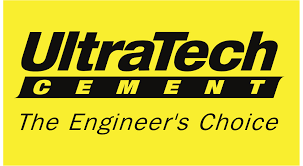 UltraTech
CEMENT
The Engineer's Choice